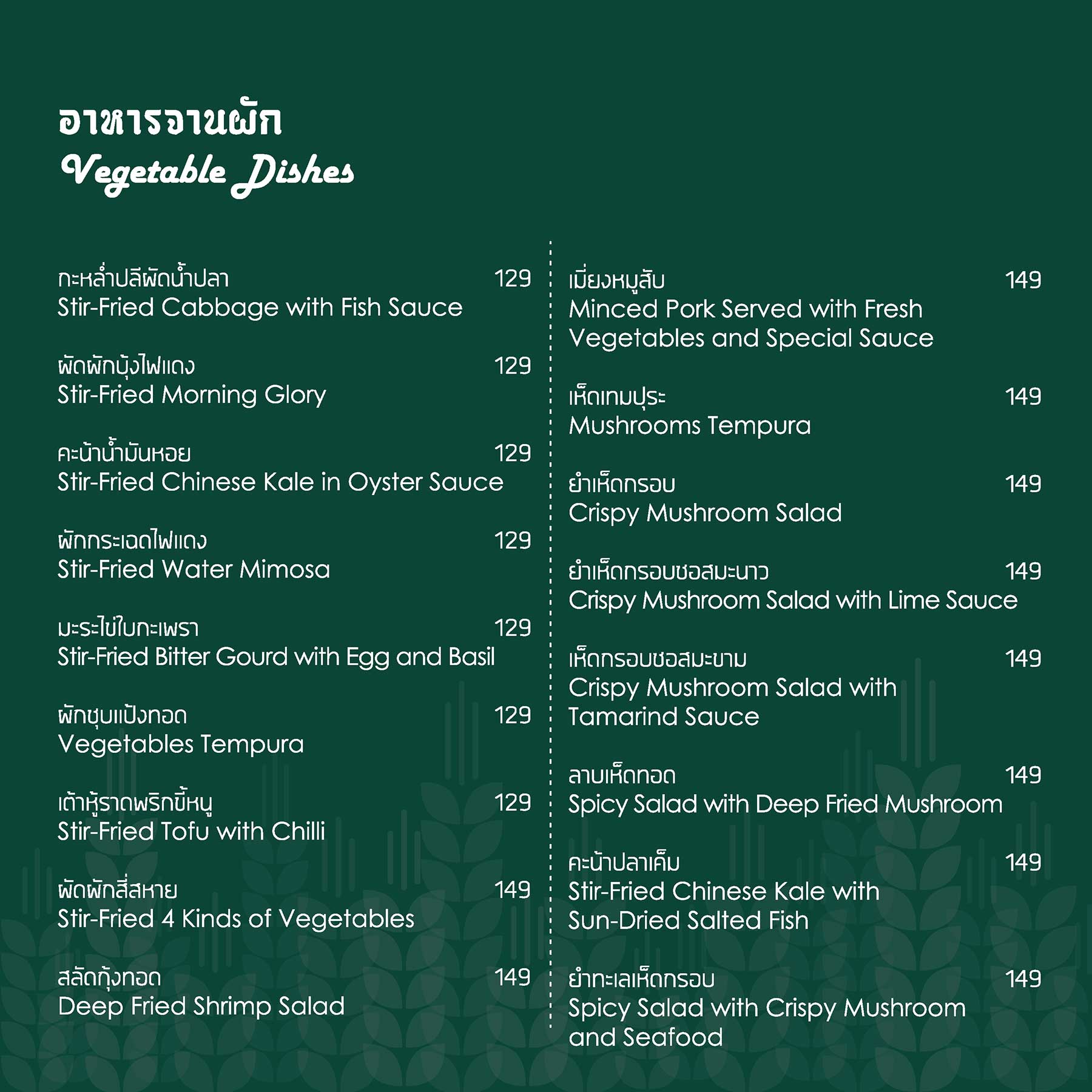 อาหารจานผัก
Vegetable Dishes

กะหล่ำปลีผัดน้ำปลา 129
Stir-Fried Cabbage with Fish Sauce

ผัดผักบุ้งไฟแดง 129
Stir-Fried Morning Glory

คะน้าน้ำมันหอย 129
Stir-Fried Chinese Kale in Oyster Sauce

ผักกระเฉดไฟแดง 129
Stir-Fried Water Mimosa

มะระไข่ใบกะเพรา 129
Stir-Fried Bitter Gourd with Egg and Basil

ผักชุบแป้งทอด 129
Vegetables Tempura

เต้าหู้ราดพริกขี้หนู 129
Stir-Fried Tofu with Chilli

ผัดผักสี่สหาย 149
Stir-Fried 4 Kinds of Vegetables

สลัดกุ้งทอด 149
Deep Fried Shrimp Salad

เมี่ยงหมูสับ 149
Minced Pork Served with Fresh Vegetables and Special Sauce

เห็ดเทมปุระ 149
Mushrooms Tempura

ยำเห็ดกรอบ 149
Crispy Mushroom Salad

ยำเห็ดกรอบซอสมะนาว 149
Crispy Mushroom Salad with Lime Sauce

เห็ดกรอบซอสมะขาม 149
Crispy Mushroom Salad with Tamarind Sauce

ลาบเห็ดทอด 149
Spicy Salad with Deep Fried Mushroom

คะน้าปลาเค็ม 149
Stir-Fried Chinese Kale with Sun-Dried Salted Fish

ยำทะเลเห็ดกรอบ 149
Spicy Salad with Crispy Mushroom and Seafood